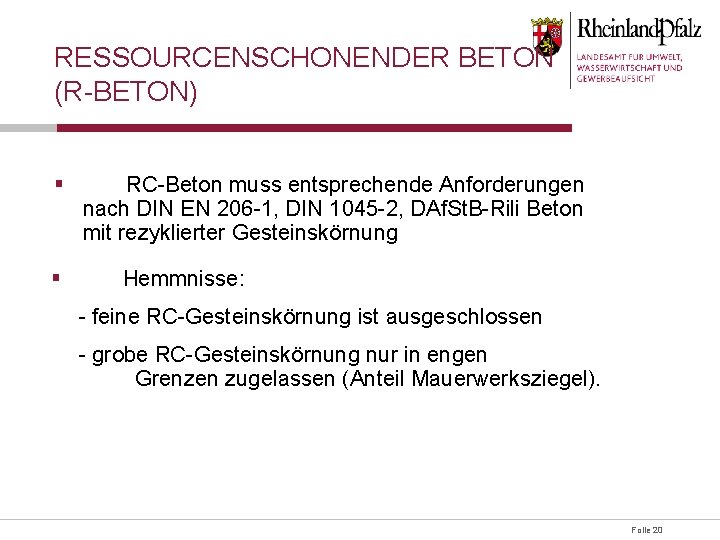 RESSOURCENSCHONENDER BETON (R-BETON)

RheinlandPfalz
LANDESAMT FÜR UMWELT, WASSERWIRTSCHAFT UND GEWERBEAUFSICHT

▪ RC-Beton muss entsprechende Anforderungen nach DIN EN 206-1, DIN 1045-2, DAfStB-Rili Beton mit rezyklierter Gesteinskörnung

▪ Hemmnisse:

- feine RC-Gesteinskörnung ist ausgeschlossen

- grobe RC-Gesteinskörnung nur in engen Grenzen zugelassen (Anteil Mauerwerksziegel).

Folie 20